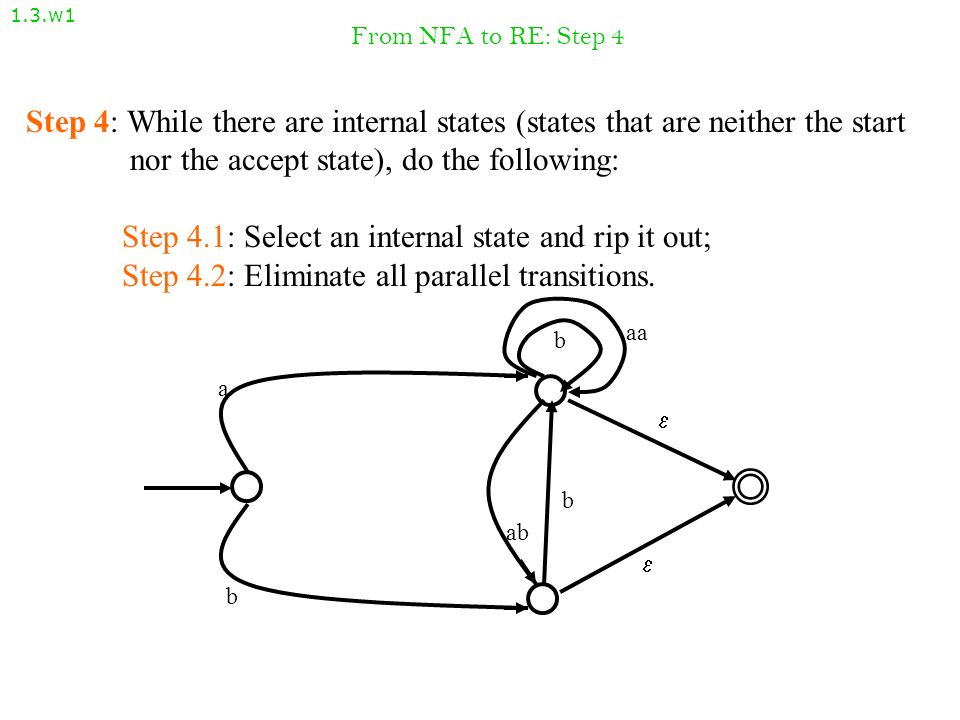 1.3.w1

From NFA to RE: Step 4

Step 4: While there are internal states (states that are neither the start nor the accept state), do the following:

Step 4.1: Select an internal state and rip it out;
Step 4.2: Eliminate all parallel transitions.

b
aa
a
$\varepsilon$
b
ab
$\varepsilon$
b